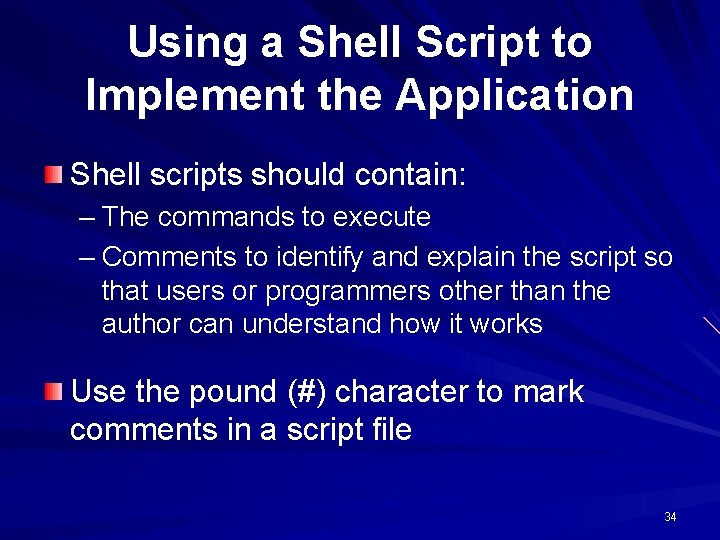 Using a Shell Script to Implement the Application

Shell scripts should contain:

– The commands to execute

– Comments to identify and explain the script so that users or programmers other than the author can understand how it works

Use the pound (#) character to mark comments in a script file

34